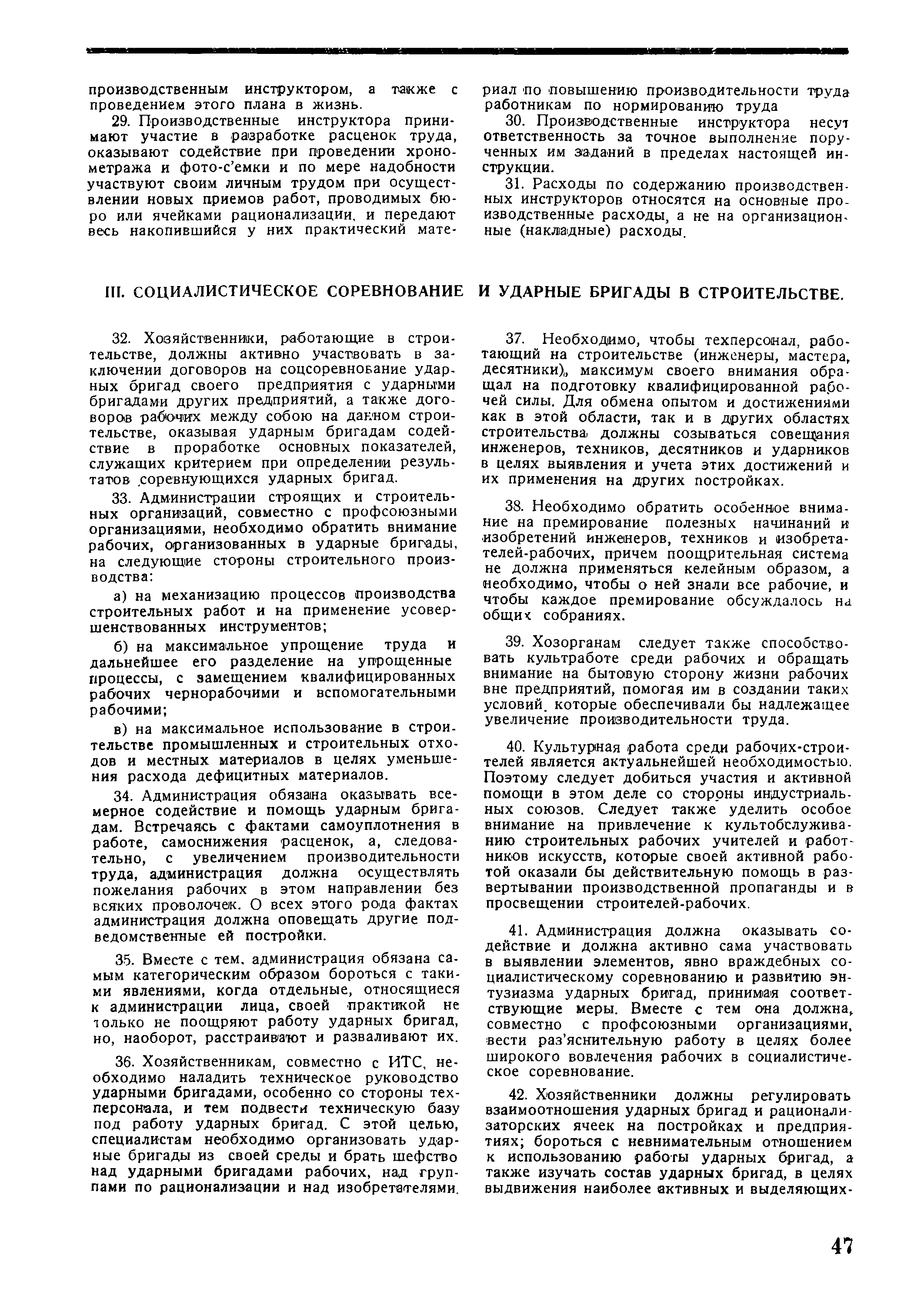 производственным инструктором, а также с проведением этого плана в жизнь.

29. Производственные инструктора принимают участие в разработке расценок труда, оказывают содействие при проведении хронометража и фото-с'емки и по мере надобности участвуют своим личным трудом при осуществлении новых приемов работ, проводимых бюро или ячейками рационализации, и передают весь накопившийся у них практический материал по повышению производительности труда работникам по нормированию труда

30. Производственные инструктора несут ответственность за точное выполнение порученных им заданий в пределах настоящей инструкции.

31. Расходы по содержанию производственных инструкторов относятся на основные производственные расходы, а не на организационные (накладные) расходы.

III. СОЦИАЛИСТИЧЕСКОЕ СОРЕВНОВАНИЕ И УДАРНЫЕ БРИГАДЫ В СТРОИТЕЛЬСТВЕ.

32. Хозяйственники, работающие в строительстве, должны активно участвовать в заключении договоров на соцсоревнование ударных бригад своего предприятия с ударными бригадами других предприятий, а также договоров рабочих между собою на данном строительстве, оказывая ударным бригадам содействие в проработке основных показателей, служащих критерием при определении результатов соревнующихся ударных бригад.

33. Администрации строящих и строительных организаций, совместно с профсоюзными организациями, необходимо обратить внимание рабочих, организованных в ударные бригады, на следующие стороны строительного производства:

а) на механизацию процессов производства строительных работ и на применение усовершенствованных инструментов;

б) на максимальное упрощение труда и дальнейшее его разделение на упрощенные процессы, с замещением квалифицированных рабочих чернорабочими и вспомогательными рабочими;

в) на максимальное использование в строительстве промышленных и строительных отходов и местных материалов в целях уменьшения расхода дефицитных материалов.

34. Администрация обязана оказывать всемерное содействие и помощь ударным бригадам. Встречаясь с фактами самоуплотнения в работе, самоснижения расценок, а, следовательно, с увеличением производительности труда, администрация должна осуществлять пожелания рабочих в этом направлении без всяких проволочек. О всех этого рода фактах администрация должна оповещать другие подведомственные ей постройки.

35. Вместе с тем, администрация обязана самым категорическим образом бороться с такими явлениями, когда отдельные, относящиеся к администрации лица, своей практикой не только не поощряют работу ударных бригад, но, наоборот, расстраивают и разваливают их.

36. Хозяйственникам, совместно с ИТС, необходимо наладить техническое руководство ударными бригадами, особенно со стороны техперсонала, и тем подвести техническую базу под работу ударных бригад. С этой целью, специалистам необходимо организовать ударные бригады из своей среды и брать шефство над ударными бригадами рабочих, над группами по рационализации и над изобретателями.

37. Необходимо, чтобы техперсонал, работающий на строительстве (инженеры, мастера, десятники), максимум своего внимания обращал на подготовку квалифицированной рабочей силы. Для обмена опытом и достижениями как в этой области, так и в других областях строительства должны созываться совещания инженеров, техников, десятников и ударников в целях выявления и учета этих достижений и их применения на других постройках.

38. Необходимо обратить особенное внимание на премирование полезных начинаний и изобретений инженеров, техников и изобретателей-рабочих, причем поощрительная система не должна применяться келейным образом, а необходимо, чтобы о ней знали все рабочие, и чтобы каждое премирование обсуждалось на общих собраниях.

39. Хозорганам следует также способствовать культработе среди рабочих и обращать внимание на бытовую сторону жизни рабочих вне предприятий, помогая им в создании таких условий, которые обеспечивали бы надлежащее увеличение производительности труда.

40. Культурная работа среди рабочих-строителей является актуальнейшей необходимостью. Поэтому следует добиться участия и активной помощи в этом деле со стороны индустриальных союзов. Следует также уделить особое внимание на привлечение к культобслуживанию строительных рабочих учителей и работников искусств, которые своей активной работой оказали бы действительную помощь в развертывании производственной пропаганды и в просвещении строителей-рабочих.

41. Администрация должна оказывать содействие и должна активно сама участвовать в выявлении элементов, явно враждебных социалистическому соревнованию и развитию энтузиазма ударных бригад, принимая соответствующие меры. Вместе с тем она должна, совместно с профсоюзными организациями, вести раз'яснительную работу в целях более широкого вовлечения рабочих в социалистическое соревнование.

42. Хозяйственники должны регулировать взаимоотношения ударных бригад и рационализаторских ячеек на постройках и предприятиях; бороться с невнимательным отношением к использованию работы ударных бригад, а также изучать состав ударных бригад, в целях выдвижения наиболее активных и выделяющих-

47